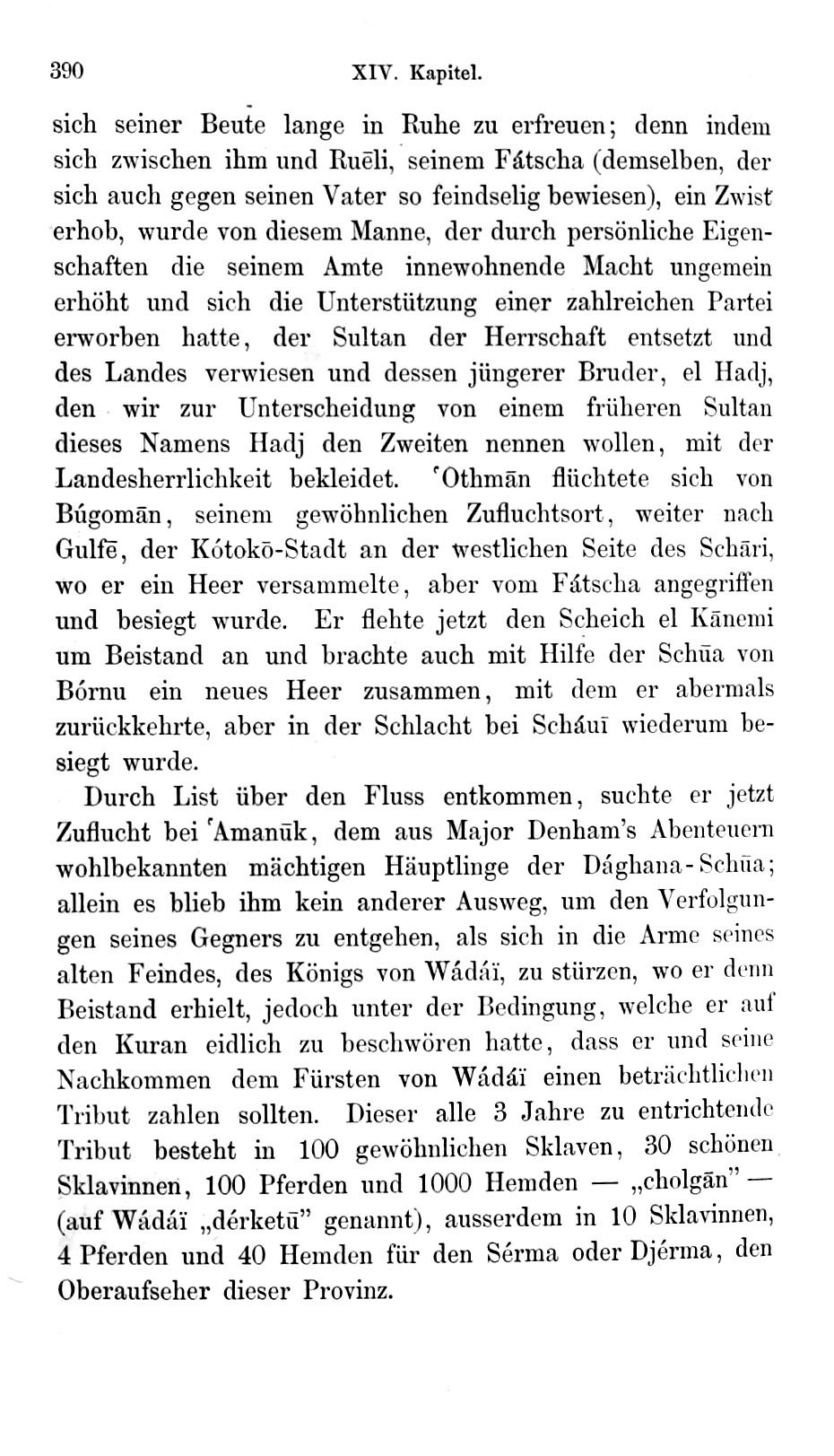 390 XIV. Kapitel.

sich seiner Beute lange in Ruhe zu erfreuen; denn indem sich zwischen ihm und Ruēli, seinem Fátscha (demselben, der sich auch gegen seinen Vater so feindselig bewiesen), ein Zwist erhob, wurde von diesem Manne, der durch persönliche Eigenschaften die seinem Amte innewohnende Macht ungemein erhöht und sich die Unterstützung einer zahlreichen Partei erworben hatte, der Sultan der Herrschaft entsetzt und des Landes verwiesen und dessen jüngerer Bruder, el Hadj, den wir zur Unterscheidung von einem früheren Sultan dieses Namens Hadj den Zweiten nennen wollen, mit der Landesherrlichkeit bekleidet. ʿOthmān flüchtete sich von Búgomān, seinem gewöhnlichen Zufluchtsort, weiter nach Gulfē, der Kótokō-Stadt an der westlichen Seite des Schāri, wo er ein Heer versammelte, aber vom Fátscha angegriffen und besiegt wurde. Er flehte jetzt den Scheich el Kānemi um Beistand an und brachte auch mit Hilfe der Schūa von Bórnu ein neues Heer zusammen, mit dem er abermals zurückkehrte, aber in der Schlacht bei Scháuī wiederum besiegt wurde.

Durch List über den Fluss entkommen, suchte er jetzt Zuflucht bei ʿAmanūk, dem aus Major Denham's Abenteuern wohlbekannten mächtigen Häuptlinge der Dághana-Schūa; allein es blieb ihm kein anderer Ausweg, um den Verfolgungen seines Gegners zu entgehen, als sich in die Arme seines alten Feindes, des Königs von Wádáï, zu stürzen, wo er denn Beistand erhielt, jedoch unter der Bedingung, welche er auf den Kuran eidlich zu beschwören hatte, dass er und seine Nachkommen dem Fürsten von Wádáï einen beträchtlichen Tribut zahlen sollten. Dieser alle 3 Jahre zu entrichtende Tribut besteht in 100 gewöhnlichen Sklaven, 30 schönen Sklavinnen, 100 Pferden und 1000 Hemden — „cholgān" — (auf Wádáï „dérketū" genannt), ausserdem in 10 Sklavinnen, 4 Pferden und 40 Hemden für den Sérma oder Djérma, den Oberaufseher dieser Provinz.